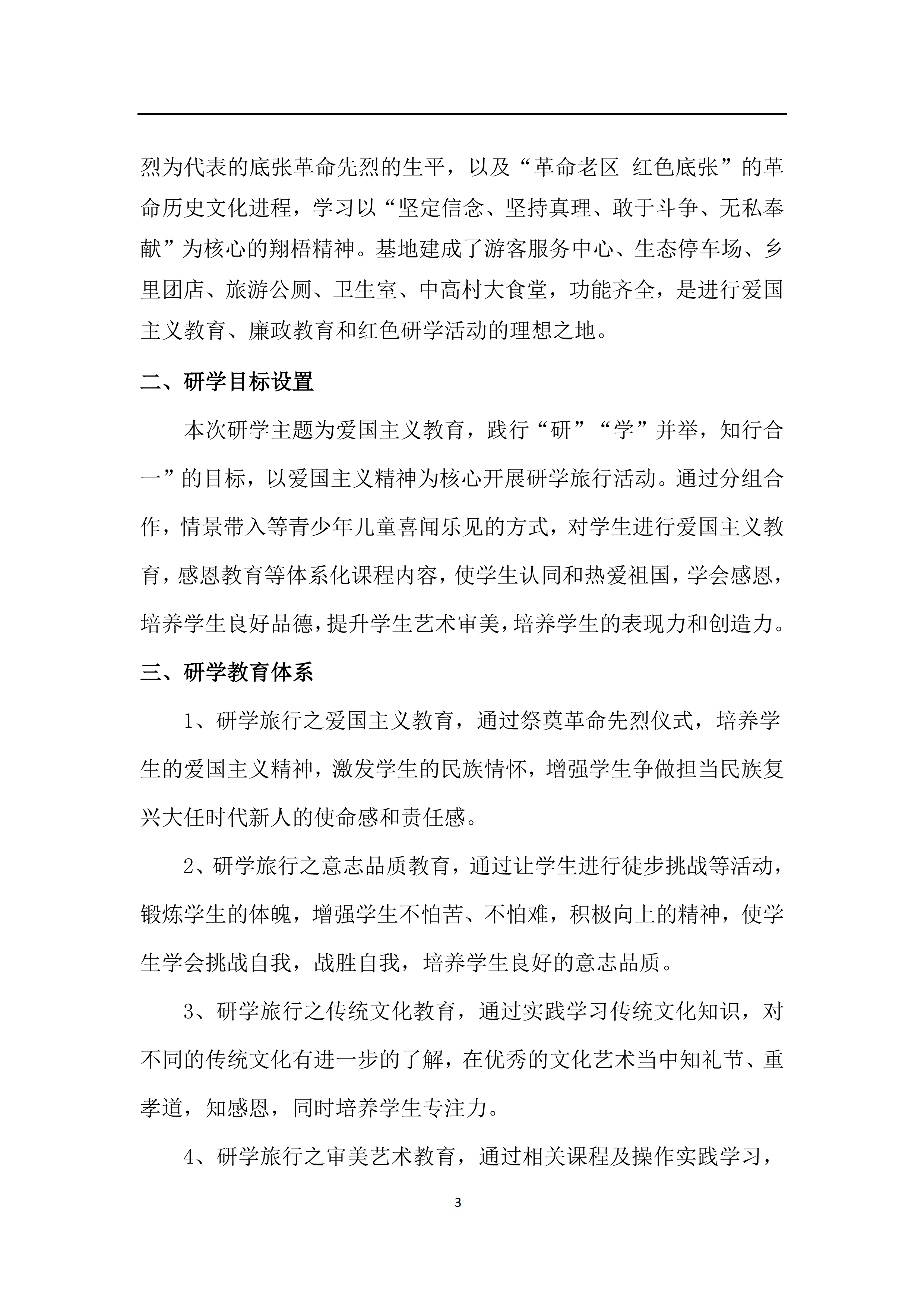 烈为代表的底张革命先烈的生平，以及“革命老区 红色底张”的革命历史文化进程，学习以“坚定信念、坚持真理、敢于斗争、无私奉献”为核心的翔梧精神。基地建成了游客服务中心、生态停车场、乡里团店、旅游公厕、卫生室、中高村大食堂，功能齐全，是进行爱国主义教育、廉政教育和红色研学活动的理想之地。

二、研学目标设置

本次研学主题为爱国主义教育，践行“研”“学”并举，知行合一”的目标，以爱国主义精神为核心开展研学旅行活动。通过分组合作，情景带入等青少年儿童喜闻乐见的方式，对学生进行爱国主义教育，感恩教育等体系化课程内容，使学生认同和热爱祖国，学会感恩，培养学生良好品德，提升学生艺术审美，培养学生的表现力和创造力。

三、研学教育体系

1、研学旅行之爱国主义教育，通过祭奠革命先烈仪式，培养学生的爱国主义精神，激发学生的民族情怀，增强学生争做担当民族复兴大任时代新人的使命感和责任感。

2、研学旅行之意志品质教育，通过让学生进行徒步挑战等活动，锻炼学生的体魄，增强学生不怕苦、不怕难，积极向上的精神，使学生学会挑战自我，战胜自我，培养学生良好的意志品质。

3、研学旅行之传统文化教育，通过实践学习传统文化知识，对不同的传统文化有进一步的了解，在优秀的文化艺术当中知礼节、重孝道，知感恩，同时培养学生专注力。

4、研学旅行之审美艺术教育，通过相关课程及操作实践学习，

3